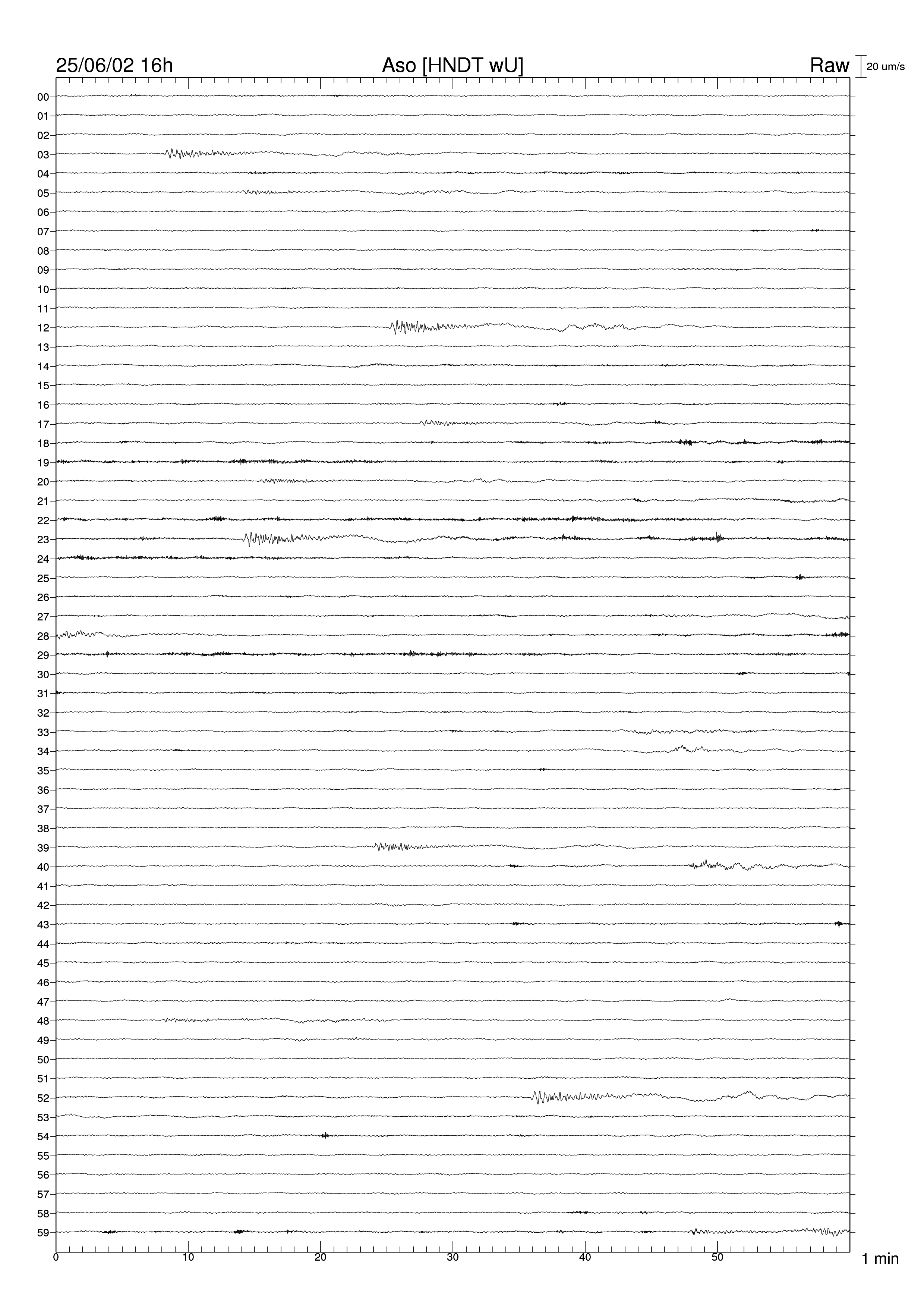 25/06/02 16h
Aso [HNDT wU]
Raw
20 um/s

00
01
02
03
04
05
06
07
08
09
10
11
12
13
14
15
16
17
18
19
20
21
22
23
24
25
26
27
28
29
30
31
32
33
34
35
36
37
38
39
40
41
42
43
44
45
46
47
48
49
50
51
52
53
54
55
56
57
58
59

0
10
20
30
40
50
1 min